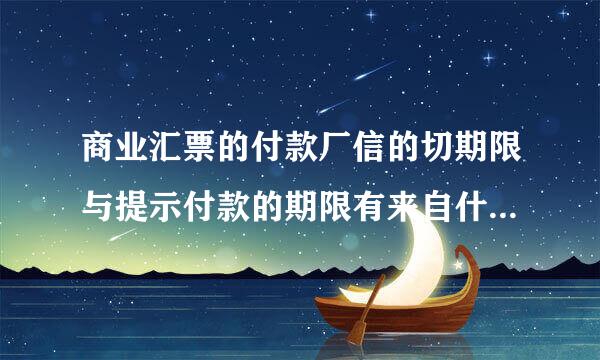 商业汇票的付款厂信的切期限与提示付款的期限有来自什...